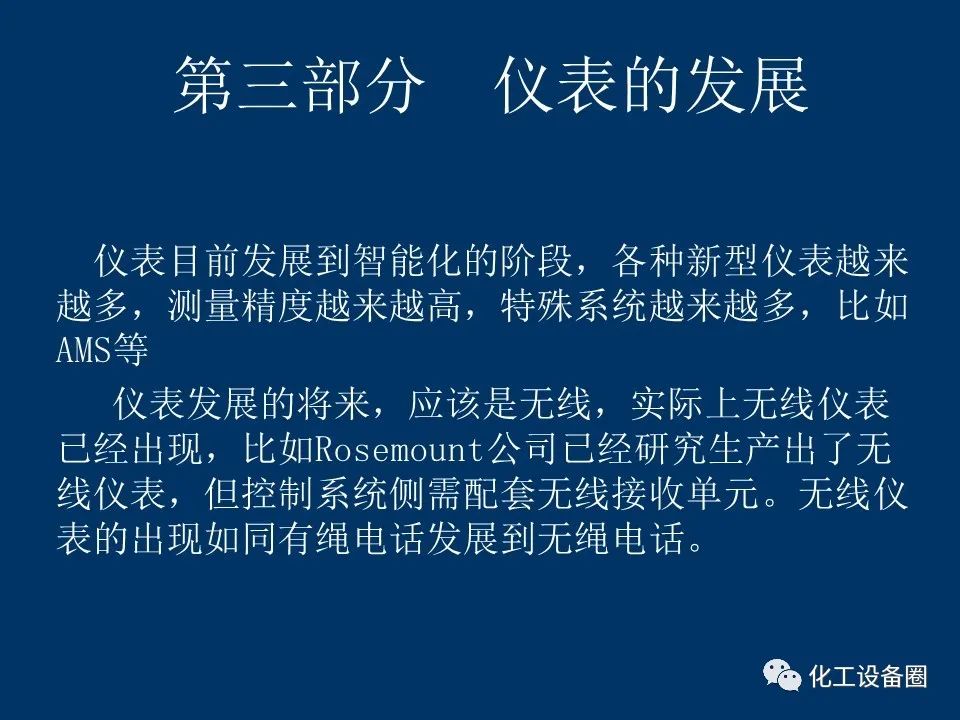 第三部分 仪表的发展

仪表目前发展到智能化的阶段，各种新型仪表越来越多，测量精度越来越高，特殊系统越来越多，比如AMS等

仪表发展的将来，应该是无线，实际上无线仪表已经出现，比如Rosemount公司已经研究生产出了无线仪表，但控制系统侧需配套无线接收单元。无线仪表的出现如同有绳电话发展到无绳电话。

化工设备圈